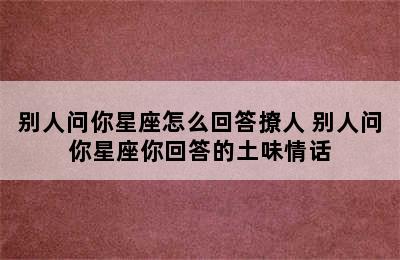 别人问你星座怎么回答撩人 别人问你星座你回答的土味情话